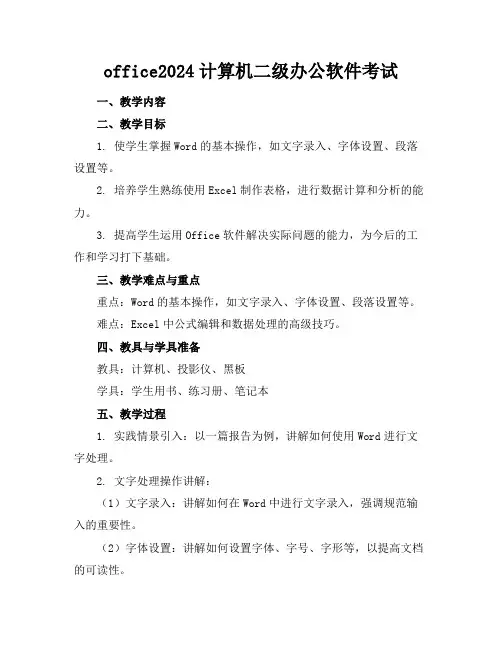 office2024 计算机二级办公软件考试

一、教学内容

二、教学目标

1. 使学生掌握 Word 的基本操作，如文字录入、字体设置、段落设置等。

2. 培养学生熟练使用 Excel 制作表格，进行数据计算和分析的能力。

3. 提高学生运用 Office 软件解决实际问题的能力，为今后的工作和学习打下基础。

三、教学难点与重点

重点：Word 的基本操作，如文字录入、字体设置、段落设置等。

难点：Excel 中公式编辑和数据处理的高级技巧。

四、教具与学具准备

教具：计算机、投影仪、黑板

学具：学生用书、练习册、笔记本

五、教学过程

1. 实践情景引入：以一篇报告为例，讲解如何使用 Word 进行文字处理。

2. 文字处理操作讲解：

（1）文字录入：讲解如何在 Word 中进行文字录入，强调规范输入的重要性。

（2）字体设置：讲解如何设置字体、字号、字形等，以提高文档的可读性。